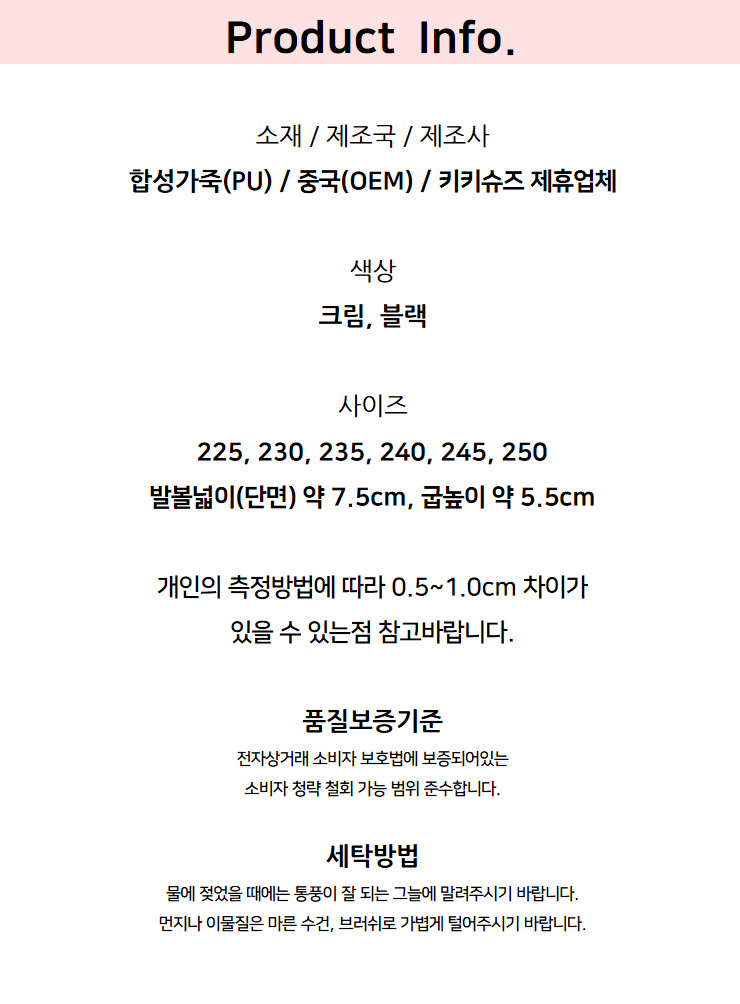 Product Info.

소재 / 제조국 / 제조사
합성가죽(PU) / 중국(OEM) / 키키슈즈 제휴업체

색상
크림, 블랙

사이즈
225, 230, 235, 240, 245, 250
발볼넓이(단면) 약 7.5cm, 굽높이 약 5.5cm

개인의 측정방법에 따라 0.5~1.0cm 차이가 있을 수 있는점 참고바랍니다.

품질보증기준
전자상거래 소비자 보호법에 보증되어있는 소비자 청략 철회 가능 범위 준수합니다.

세탁방법
물에 젖었을 때에는 통풍이 잘 되는 그늘에 말려주시기 바랍니다.
먼지나 이물질은 마른 수건, 브러쉬로 가볍게 털어주시기 바랍니다.